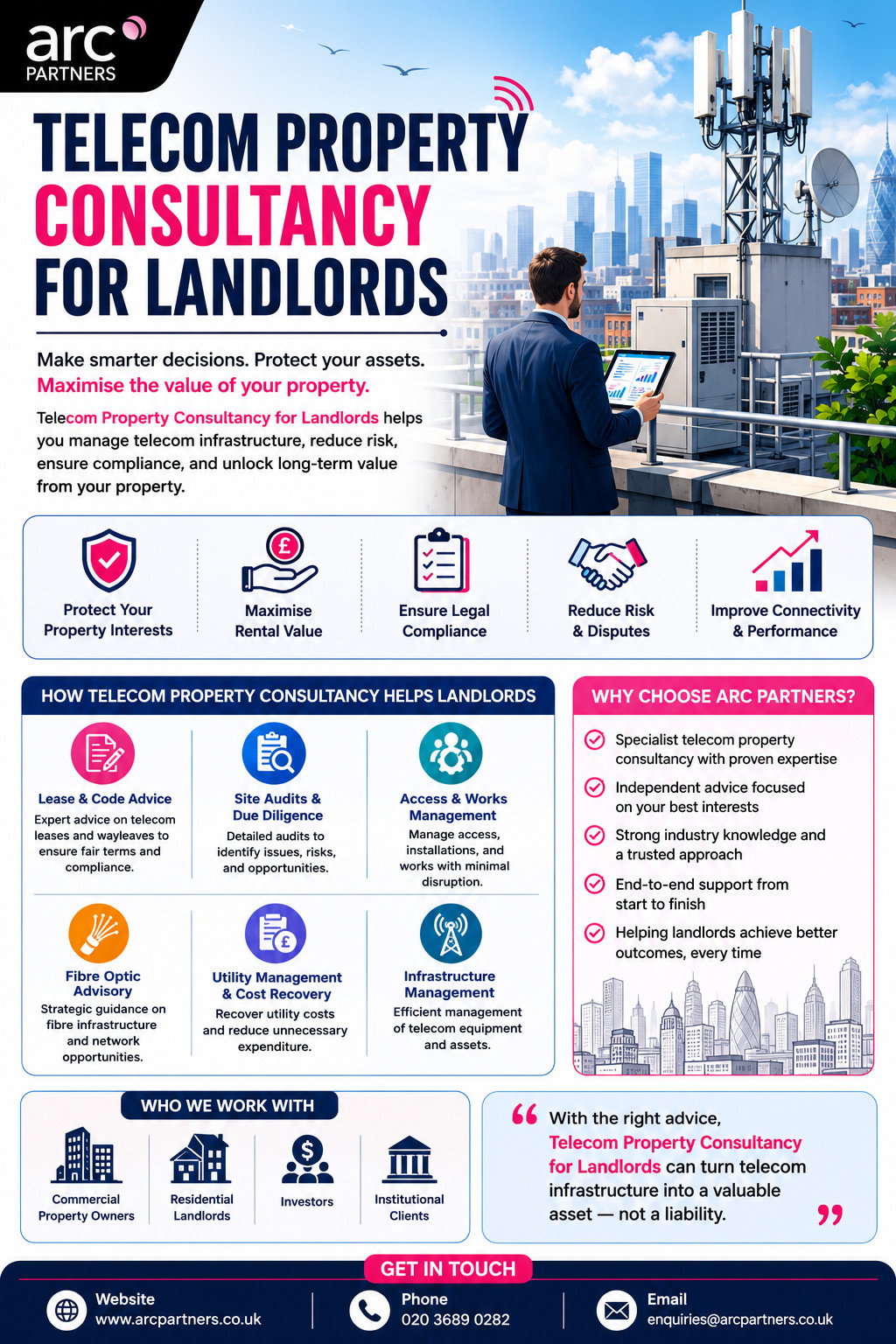 arc PARTNERS

TELECOM PROPERTY CONSULTANCY FOR LANDLORDS

Make smarter decisions. Protect your assets.
Maximise the value of your property.

Telecom Property Consultancy for Landlords helps you manage telecom infrastructure, reduce risk, ensure compliance, and unlock long-term value from your property.

Protect Your Property Interests

Maximise Rental Value

Ensure Legal Compliance

Reduce Risk & Disputes

Improve Connectivity & Performance

HOW TELECOM PROPERTY CONSULTANCY HELPS LANDLORDS

Lease & Code Advice
Expert advice on telecom leases and wayleaves to ensure fair terms and compliance.

Site Audits & Due Diligence
Detailed audits to identify issues, risks, and opportunities.

Access & Works Management
Manage access, installations, and works with minimal disruption.

Fibre Optic Advisory
Strategic guidance on fibre infrastructure and network opportunities.

Utility Management & Cost Recovery
Recover utility costs and reduce unnecessary expenditure.

Infrastructure Management
Efficient management of telecom equipment and assets.

WHY CHOOSE ARC PARTNERS?

Specialist telecom property consultancy with proven expertise

Independent advice focused on your best interests

Strong industry knowledge and a trusted approach

End-to-end support from start to finish

Helping landlords achieve better outcomes, every time

WHO WE WORK WITH

Commercial Property Owners

Residential Landlords

Investors

Institutional Clients

“ With the right advice, Telecom Property Consultancy for Landlords can turn telecom infrastructure into a valuable asset — not a liability. ”

GET IN TOUCH

Website
www.arcpartners.co.uk

Phone
020 3689 0282

Email
enquiries@arcpartners.co.uk